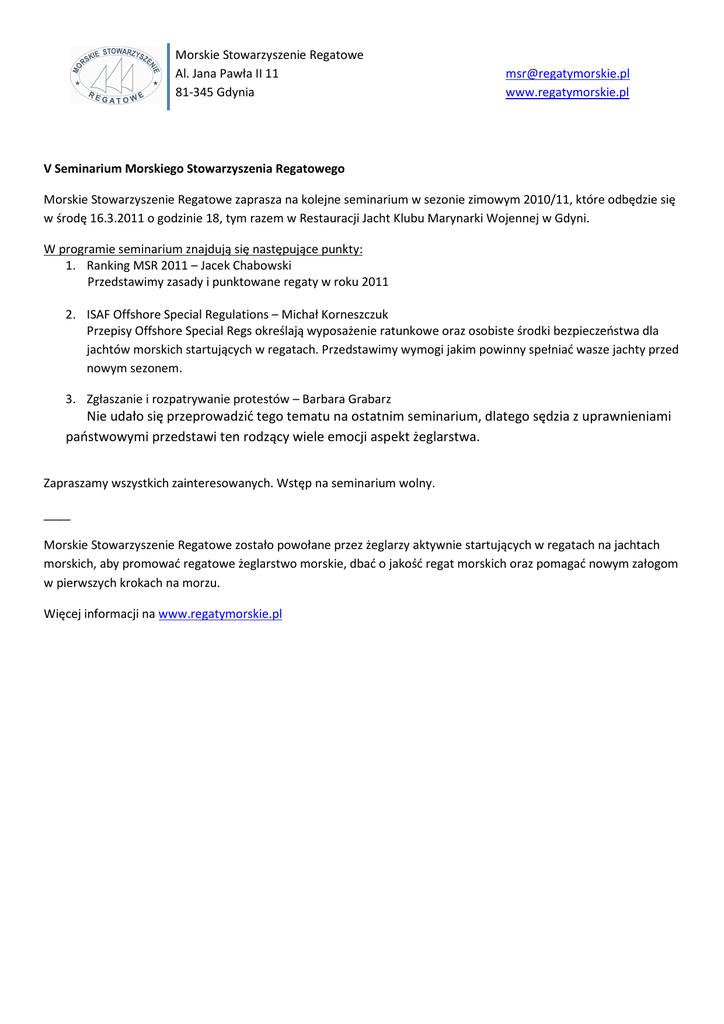 MORSKIE STOWARZYSZENIE REGATOWE

Morskie Stowarzyszenie Regatowe
Al. Jana Pawła II 11
81-345 Gdynia

msr@regatymorskie.pl
www.regatymorskie.pl

V Seminarium Morskiego Stowarzyszenia Regatowego

Morskie Stowarzyszenie Regatowe zaprasza na kolejne seminarium w sezonie zimowym 2010/11, które odbędzie się w środę 16.3.2011 o godzinie 18, tym razem w Restauracji Jacht Klubu Marynarki Wojennej w Gdyni.

W programie seminarium znajdują się następujące punkty:
1. Ranking MSR 2011 – Jacek Chabowski
Przedstawimy zasady i punktowane regaty w roku 2011

2. ISAF Offshore Special Regulations – Michał Korneszczuk
Przepisy Offshore Special Regs określają wyposażenie ratunkowe oraz osobiste środki bezpieczeństwa dla jachtów morskich startujących w regatach. Przedstawimy wymogi jakim powinny spełniać wasze jachty przed nowym sezonem.

3. Zgłaszanie i rozpatrywanie protestów – Barbara Grabarz
Nie udało się przeprowadzić tego tematu na ostatnim seminarium, dlatego sędzia z uprawnieniami państwowymi przedstawi ten rodzący wiele emocji aspekt żeglarstwa.

Zapraszamy wszystkich zainteresowanych. Wstęp na seminarium wolny.

____

Morskie Stowarzyszenie Regatowe zostało powołane przez żeglarzy aktywnie startujących w regatach na jachtach morskich, aby promować regatowe żeglarstwo morskie, dbać o jakość regat morskich oraz pomagać nowym załogom w pierwszych krokach na morzu.

Więcej informacji na www.regatymorskie.pl